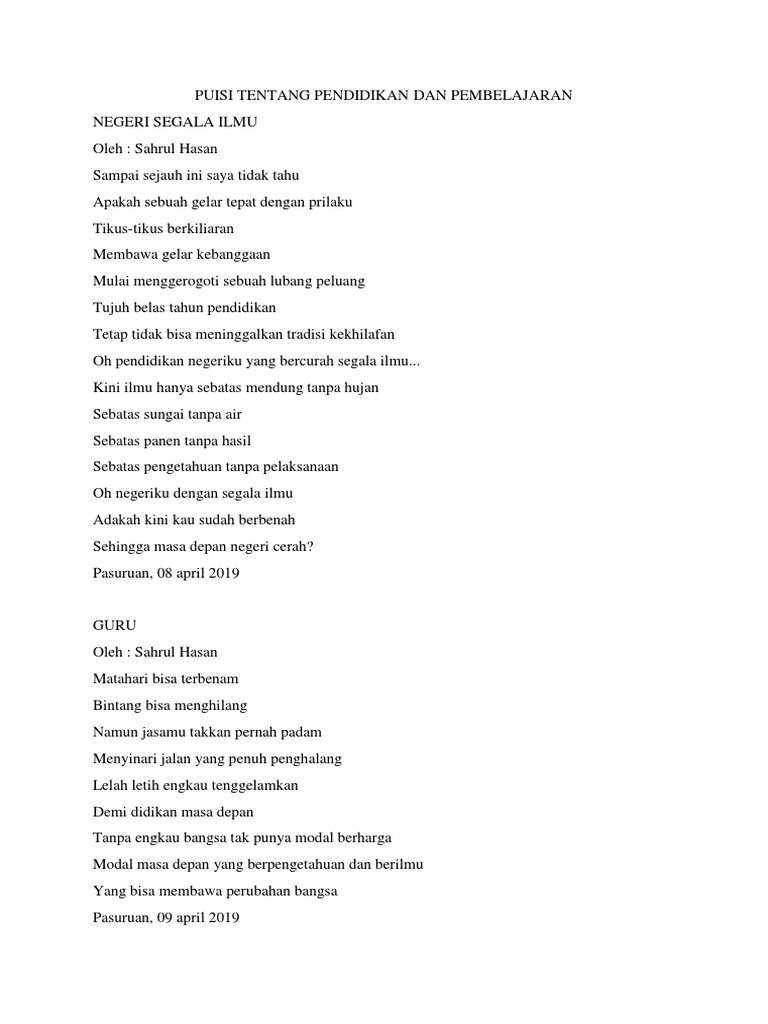 PUISI TENTANG PENDIDIKAN DAN PEMBELAJARAN

NEGERI SEGALA ILMU

Oleh : Sahrul Hasan

Sampai sejauh ini saya tidak tahu

Apakah sebuah gelar tepat dengan prilaku

Tikus-tikus berkiliaran

Membawa gelar kebanggaan

Mulai menggerogoti sebuah lubang peluang

Tujuh belas tahun pendidikan

Tetap tidak bisa meninggalkan tradisi kekhilafan

Oh pendidikan negeriku yang bercurah segala ilmu...

Kini ilmu hanya sebatas mendung tanpa hujan

Sebatas sungai tanpa air

Sebatas panen tanpa hasil

Sebatas pengetahuan tanpa pelaksanaan

Oh negeriku dengan segala ilmu

Adakah kini kau sudah berbenah

Sehingga masa depan negeri cerah?

Pasuruan, 08 april 2019

GURU

Oleh : Sahrul Hasan

Matahari bisa terbenam

Bintang bisa menghilang

Namun jasamu takkan pernah padam

Menyinari jalan yang penuh penghalang

Lelah letih engkau tenggelamkan

Demi didikan masa depan

Tanpa engkau bangsa tak punya modal berharga

Modal masa depan yang berpengetahuan dan berilmu

Yang bisa membawa perubahan bangsa

Pasuruan, 09 april 2019